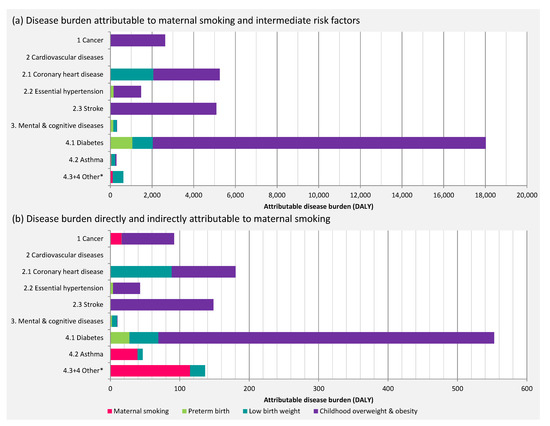 (a) Disease burden attributable to maternal smoking and intermediate risk factors

1 Cancer
2 Cardiovascular diseases
2.1 Coronary heart disease
2.2 Essential hypertension
2.3 Stroke
3. Mental & cognitive diseases
4.1 Diabetes
4.2 Asthma
4.3+4 Other*

0 2,000 4,000 6,000 8,000 10,000 12,000 14,000 16,000 18,000 20,000

Attributable disease burden (DALY)

(b) Disease burden directly and indirectly attributable to maternal smoking

1 Cancer
2 Cardiovascular diseases
2.1 Coronary heart disease
2.2 Essential hypertension
2.3 Stroke
3. Mental & cognitive diseases
4.1 Diabetes
4.2 Asthma
4.3+4 Other*

0 100 200 300 400 500 600

Attributable disease burden (DALY)

Maternal smoking Preterm birth Low birth weight Childhood overweight & obesity